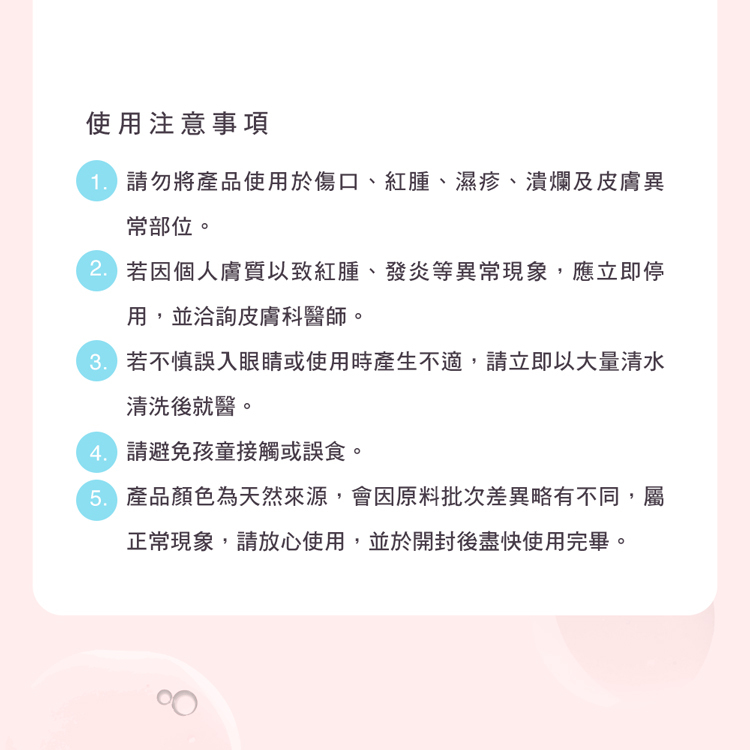 使用注意事項

1.請勿將產品使用於傷口、紅腫、濕疹、潰爛及皮膚異常部位。

2.若因個人膚質以致紅腫、發炎等異常現象，應立即停用，並洽詢皮膚科醫師。

3.若不慎誤入眼睛或使用時產生不適，請立即以大量清水清洗後就醫。

4.請避免孩童接觸或誤食。

5.產品顏色為天然來源，會因原料批次差異略有不同，屬正常現象，請放心使用，並於開封後盡快使用完畢。